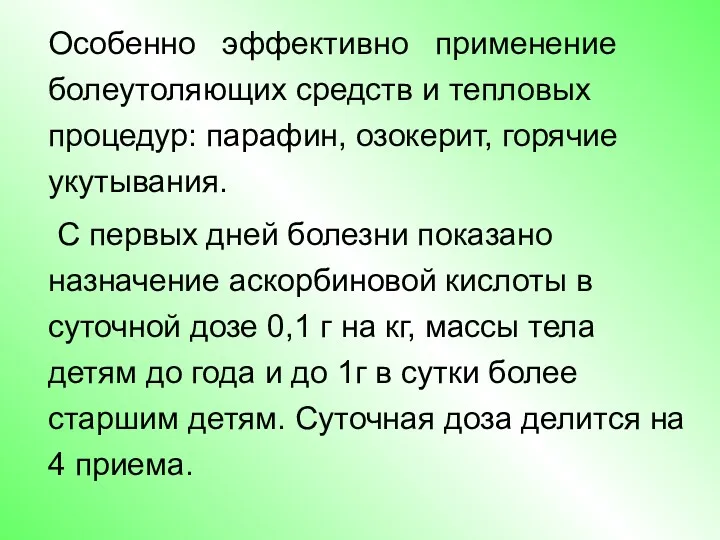 Особенно эффективно применение болеутоляющих средств и тепловых процедур: парафин, озокерит, горячие укутывания.

С первых дней болезни показано назначение аскорбиновой кислоты в суточной дозе 0,1 г на кг, массы тела детям до года и до 1г в сутки более старшим детям. Суточная доза делится на 4 приема.